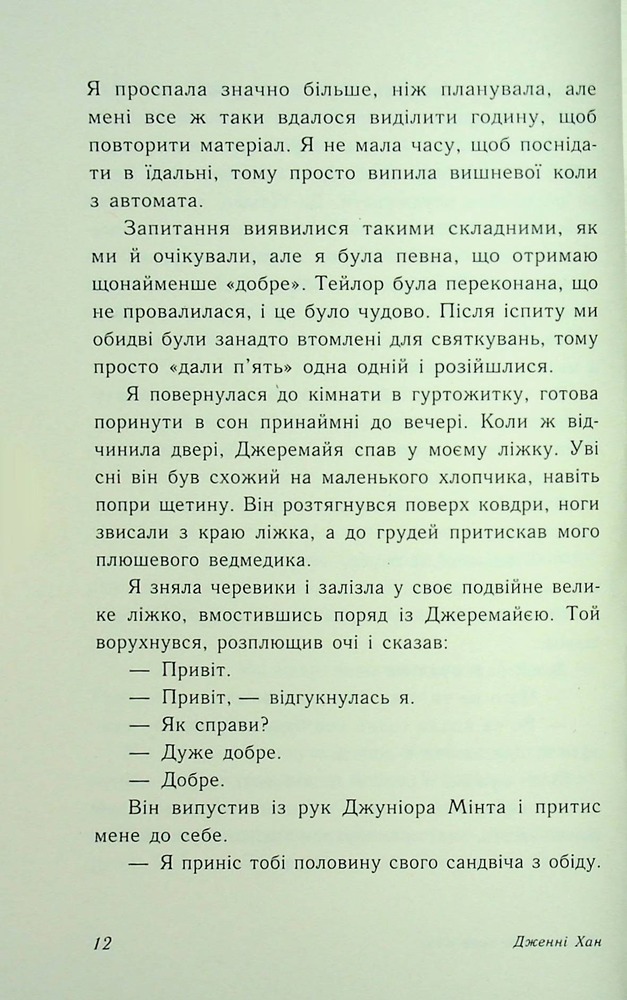 Я проспала значно більше, ніж планувала, але мені все ж таки вдалося виділити годину, щоб повторити матеріал. Я не мала часу, щоб поснідати в їдальні, тому просто випила вишневої коли з автомата.

Запитання виявилися такими складними, як ми й очікували, але я була певна, що отримаю щонайменше «добре». Тейлор була переконана, що не провалилася, і це було чудово. Після іспиту ми обидві були занадто втомлені для святкувань, тому просто «дали п'ять» одна одній і розійшлися.

Я повернулася до кімнати в гуртожитку, готова поринути в сон принаймні до вечері. Коли ж відчинила двері, Джеремайя спав у моєму ліжку. Уві сні він був схожий на маленького хлопчика, навіть попри щетину. Він розтягнувся поверх ковдри, ноги звисали з краю ліжка, а до грудей притискав мого плюшевого ведмедика.

Я зняла черевики і залізла у своє подвійне велике ліжко, вмостившись поряд із Джеремайєю. Той ворухнувся, розплющив очі і сказав:

— Привіт.

— Привіт, — відгукнулась я.

— Як справи?

— Дуже добре.

— Добре.

Він випустив із рук Джуніора Мінта і притис мене до себе.

— Я приніс тобі половину свого сандвіча з обіду.

12

Дженні Хан